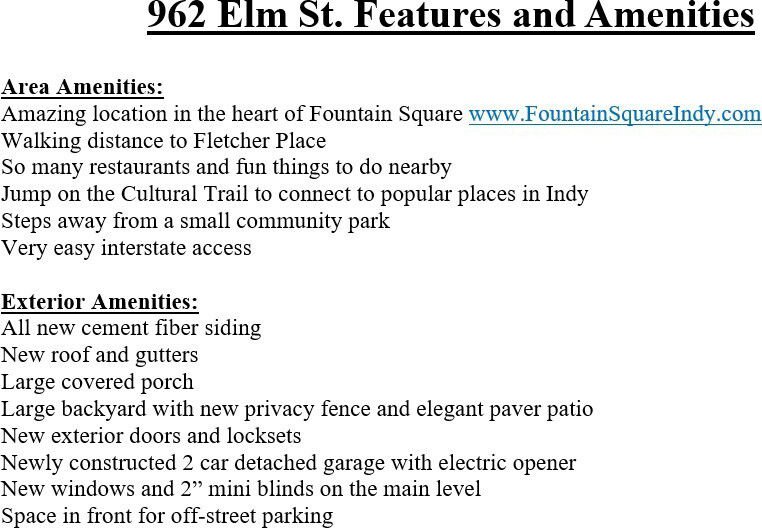 962 Elm St. Features and Amenities

Area Amenities:
Amazing location in the heart of Fountain Square www.FountainSquareIndy.com
Walking distance to Fletcher Place
So many restaurants and fun things to do nearby
Jump on the Cultural Trail to connect to popular places in Indy
Steps away from a small community park
Very easy interstate access

Exterior Amenities:
All new cement fiber siding
New roof and gutters
Large covered porch
Large backyard with new privacy fence and elegant paver patio
New exterior doors and locksets
Newly constructed 2 car detached garage with electric opener
New windows and 2" mini blinds on the main level
Space in front for off-street parking